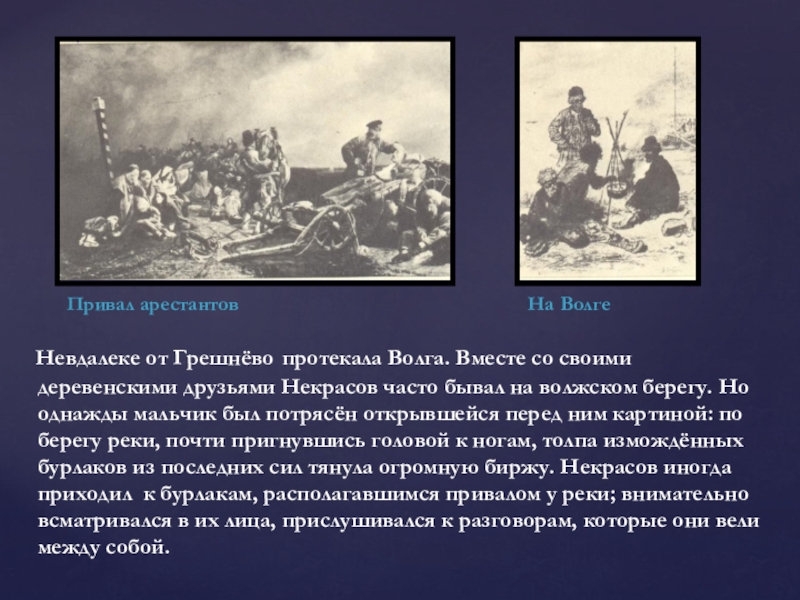 Привал арестантов

На Волге

Невдалеке от Грешнёво протекала Волга. Вместе со своими деревенскими друзьями Некрасов часто бывал на волжском берегу. Но однажды мальчик был потрясён открывшейся перед ним картиной: по берегу реки, почти пригнувшись головой к ногам, толпа измождённых бурлаков из последних сил тянула огромную биржу. Некрасов иногда приходил к бурлакам, располагавшимся привалом у реки; внимательно всматривался в их лица, прислушивался к разговорам, которые они вели между собой.